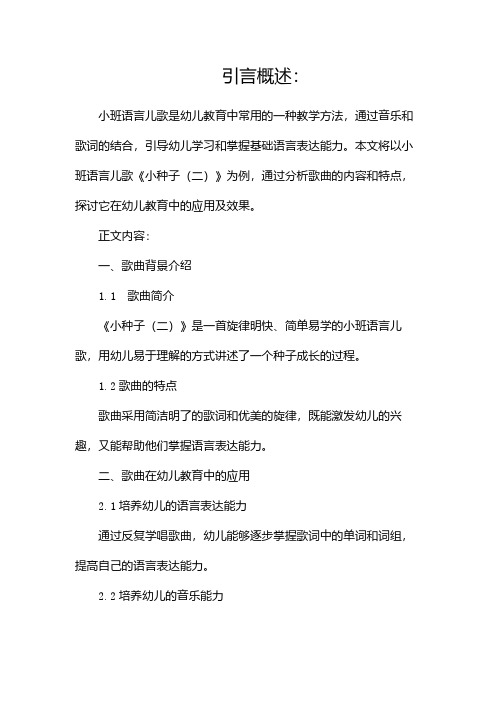 引言概述：

小班语言儿歌是幼儿教育中常用的一种教学方法，通过音乐和歌词的结合，引导幼儿学习和掌握基础语言表达能力。本文将以小班语言儿歌《小种子（二）》为例，通过分析歌曲的内容和特点，探讨它在幼儿教育中的应用及效果。

正文内容：

一、歌曲背景介绍

1.1 歌曲简介

《小种子（二）》是一首旋律明快、简单易学的小班语言儿歌，用幼儿易于理解的方式讲述了一个种子成长的过程。

1.2 歌曲的特点

歌曲采用简洁明了的歌词和优美的旋律，既能激发幼儿的兴趣，又能帮助他们掌握语言表达能力。

二、歌曲在幼儿教育中的应用

2.1 培养幼儿的语言表达能力

通过反复学唱歌曲，幼儿能够逐步掌握歌词中的单词和词组，提高自己的语言表达能力。

2.2 培养幼儿的音乐能力